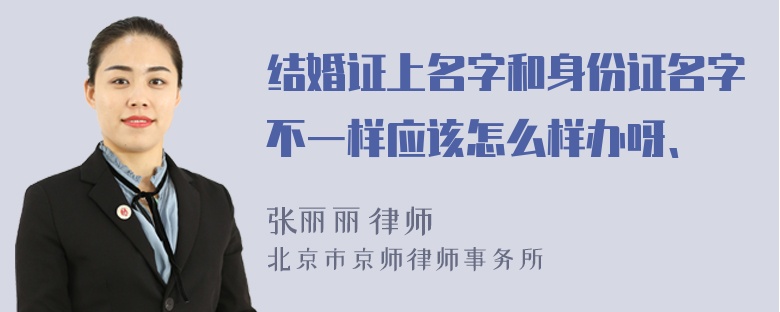 结婚证上名字和身份证名字不一样应该怎么样办呀、

张丽丽 律师
北京市京师律师事务所